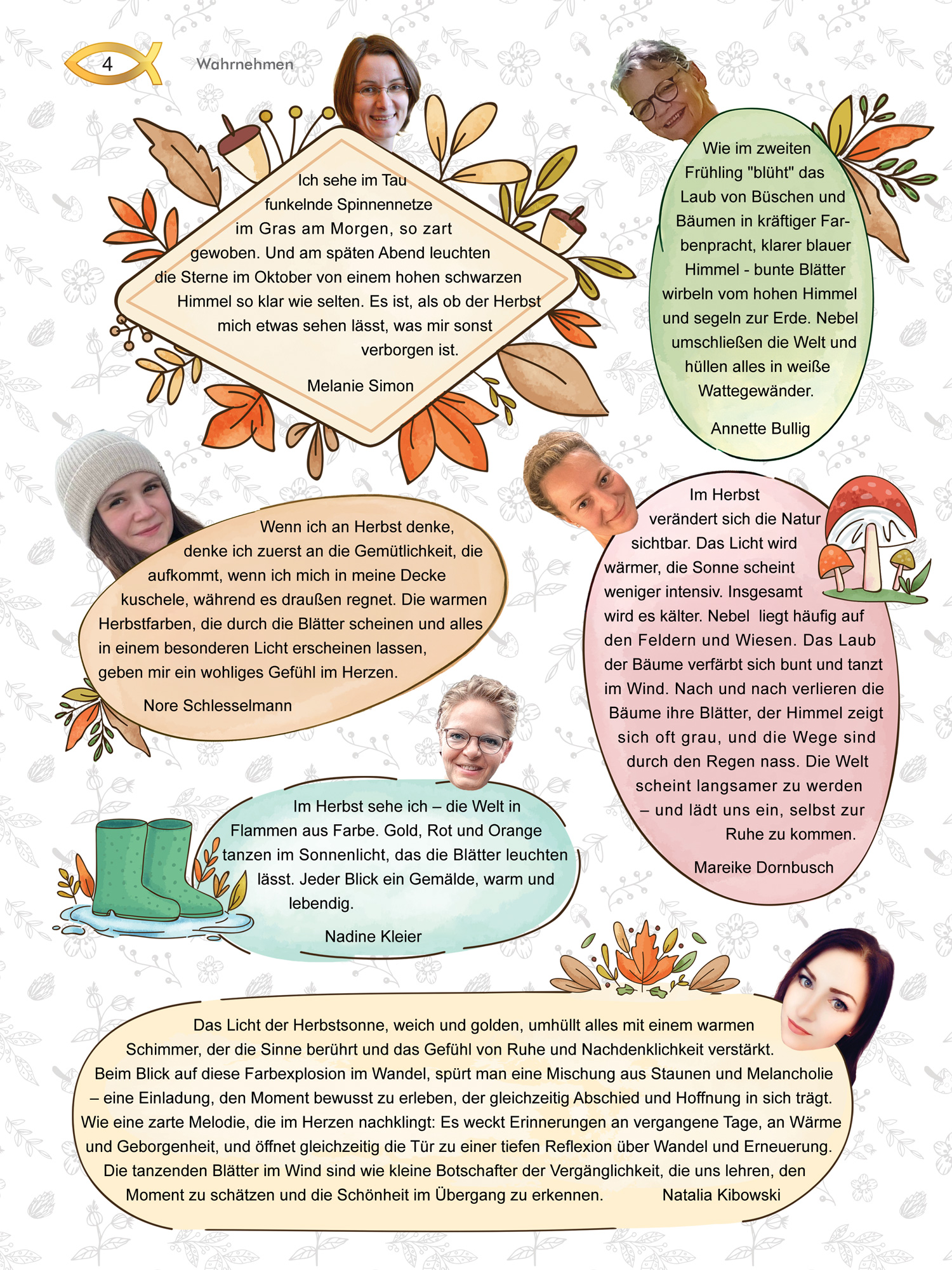 4 Wahrnehmen

Ich sehe im Tau funkelnde Spinnennetze im Gras am Morgen, so zart gewoben. Und am späten Abend leuchten die Sterne im Oktober von einem hohen schwarzen Himmel so klar wie selten. Es ist, als ob der Herbst mich etwas sehen lässt, was mir sonst verborgen ist.

Melanie Simon

Wie im zweiten Frühling "blüht" das Laub von Büschen und Bäumen in kräftiger Farbenpracht, klarer blauer Himmel - bunte Blätter wirbeln vom hohen Himmel und segeln zur Erde. Nebel umschließen die Welt und hüllen alles in weiße Wattegewänder.

Annette Bullig

Wenn ich an Herbst denke, denke ich zuerst an die Gemütlichkeit, die aufkommt, wenn ich mich in meine Decke kuschele, während es draußen regnet. Die warmen Herbstfarben, die durch die Blätter scheinen und alles in einem besonderen Licht erscheinen lassen, geben mir ein wohliges Gefühl im Herzen.

Nore Schlesselmann

Im Herbst verändert sich die Natur sichtbar. Das Licht wird wärmer, die Sonne scheint weniger intensiv. Insgesamt wird es kälter. Nebel liegt häufig auf den Feldern und Wiesen. Das Laub der Bäume verfärbt sich bunt und tanzt im Wind. Nach und nach verlieren die Bäume ihre Blätter, der Himmel zeigt sich oft grau, und die Wege sind durch den Regen nass. Die Welt scheint langsamer zu werden – und lädt uns ein, selbst zur Ruhe zu kommen.

Mareike Dornbusch

Im Herbst sehe ich – die Welt in Flammen aus Farbe. Gold, Rot und Orange tanzen im Sonnenlicht, das die Blätter leuchten lässt. Jeder Blick ein Gemälde, warm und lebendig.

Nadine Kleier

Das Licht der Herbstsonne, weich und golden, umhüllt alles mit einem warmen Schimmer, der die Sinne berührt und das Gefühl von Ruhe und Nachdenklichkeit verstärkt. Beim Blick auf diese Farbexplosion im Wandel, spürt man eine Mischung aus Staunen und Melancholie – eine Einladung, den Moment bewusst zu erleben, der gleichzeitig Abschied und Hoffnung in sich trägt. Wie eine zarte Melodie, die im Herzen nachklingt: Es weckt Erinnerungen an vergangene Tage, an Wärme und Geborgenheit, und öffnet gleichzeitig die Tür zu einer tiefen Reflexion über Wandel und Erneuerung. Die tanzenden Blätter im Wind sind wie kleine Botschafter der Vergänglichkeit, die uns lehren, den Moment zu schätzen und die Schönheit im Übergang zu erkennen. Natalia Kibowski